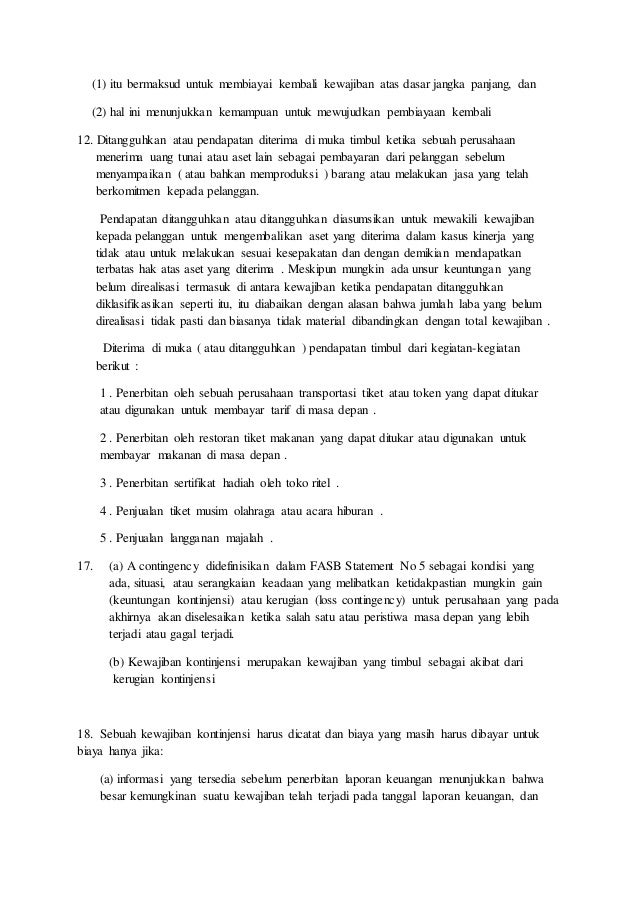 (1) itu bermaksud untuk membiayai kembali kewajiban atas dasar jangka panjang, dan

(2) hal ini menunjukkan kemampuan untuk mewujudkan pembiayaan kembali

12. Ditangguhkan atau pendapatan diterima di muka timbul ketika sebuah perusahaan menerima uang tunai atau aset lain sebagai pembayaran dari pelanggan sebelum menyampaikan ( atau bahkan memproduksi ) barang atau melakukan jasa yang telah berkomitmen kepada pelanggan.

Pendapatan ditangguhkan atau ditangguhkan diasumsikan untuk mewakili kewajiban kepada pelanggan untuk mengembalikan aset yang diterima dalam kasus kinerja yang tidak atau untuk melakukan sesuai kesepakatan dan dengan demikian mendapatkan terbatas hak atas aset yang diterima . Meskipun mungkin ada unsur keuntungan yang belum direalisasi termasuk di antara kewajiban ketika pendapatan ditangguhkan diklasifikasikan seperti itu, itu diabaikan dengan alasan bahwa jumlah laba yang belum direalisasi tidak pasti dan biasanya tidak material dibandingkan dengan total kewajiban .

Diterima di muka ( atau ditangguhkan ) pendapatan timbul dari kegiatan-kegiatan berikut :

1 . Penerbitan oleh sebuah perusahaan transportasi tiket atau token yang dapat ditukar atau digunakan untuk membayar tarif di masa depan .

2 . Penerbitan oleh restoran tiket makanan yang dapat ditukar atau digunakan untuk membayar makanan di masa depan .

3 . Penerbitan sertifikat hadiah oleh toko ritel .

4 . Penjualan tiket musim olahraga atau acara hiburan .

5 . Penjualan langganan majalah .

17. (a) A contingency didefinisikan dalam FASB Statement No 5 sebagai kondisi yang ada, situasi, atau serangkaian keadaan yang melibatkan ketidakpastian mungkin gain (keuntungan kontinjensi) atau kerugian (loss contingency) untuk perusahaan yang pada akhirnya akan diselesaikan ketika salah satu atau peristiwa masa depan yang lebih terjadi atau gagal terjadi.

(b) Kewajiban kontinjensi merupakan kewajiban yang timbul sebagai akibat dari kerugian kontinjensi

18. Sebuah kewajiban kontinjensi harus dicatat dan biaya yang masih harus dibayar untuk biaya hanya jika:

(a) informasi yang tersedia sebelum penerbitan laporan keuangan menunjukkan bahwa besar kemungkinan suatu kewajiban telah terjadi pada tanggal laporan keuangan, dan